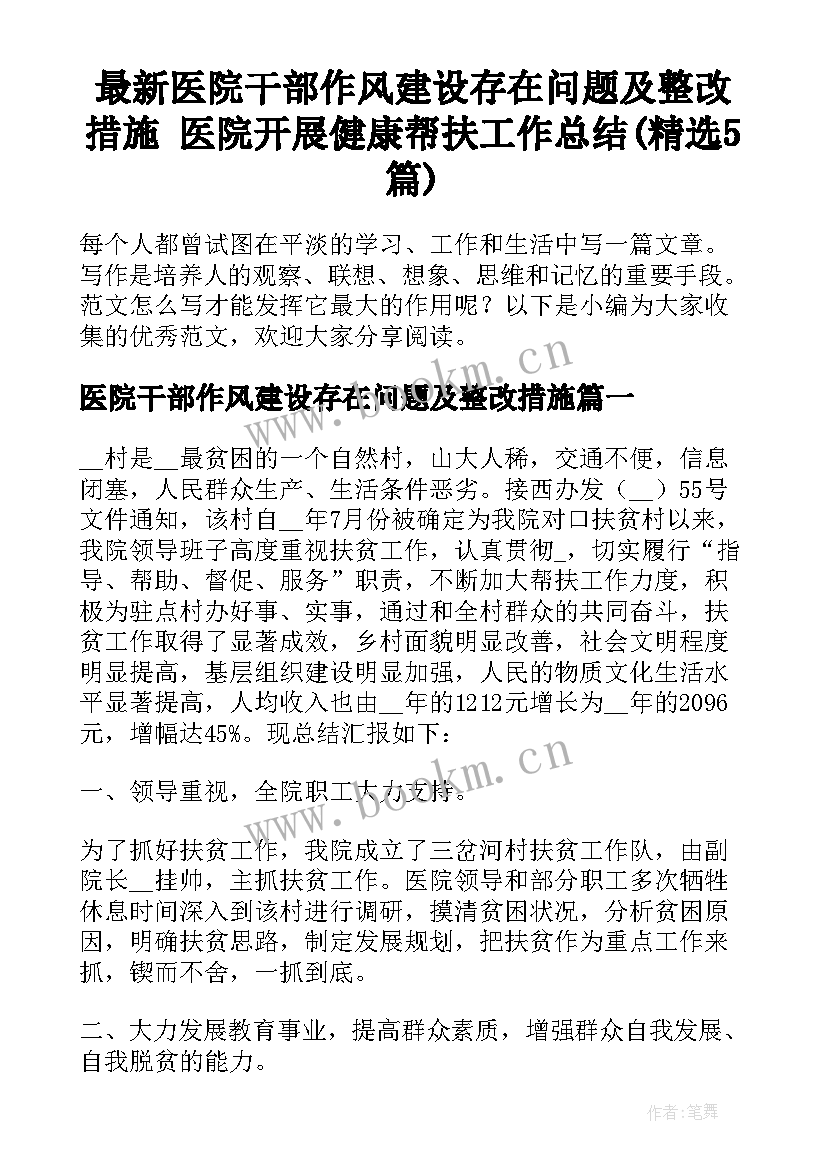 最新医院干部作风建设存在问题及整改措施 医院开展健康帮扶工作总结(精选5篇)

每个人都曾试图在平淡的学习、工作和生活中写一篇文章。写作是培养人的观察、联想、想象、思维和记忆的重要手段。范文怎么写才能发挥它最大的作用呢？以下是小编为大家收集的优秀范文，欢迎大家分享阅读。

www.bookm.cn

医院干部作风建设存在问题及整改措施篇一

__村是__最贫困的一个自然村，山大人稀，交通不便，信息闭塞，人民群众生产、生活条件恶劣。接西办发（__）55号文件通知，该村自__年7月份被确定为我院对口扶贫村以来，我院领导班子高度重视扶贫工作，认真贯彻_，切实履行“指导、帮助、督促、服务”职责，不断加大帮扶工作力度，积极为驻点村办好事、实事，通过和全村群众的共同奋斗，扶贫工作取得了显著成效，乡村面貌明显改善，社会文明程度明显提高，基层组织建设明显加强，人民的物质文化生活水平显著提高，人均收入也由__年的1212元增长为__年的2096元，增幅达45%。现总结汇报如下：

www.bookm.cn

一、领导重视，全院职工大力支持。

为了抓好扶贫工作，我院成立了三岔河村扶贫工作队，由副院长__挂帅，主抓扶贫工作。医院领导和部分职工多次牺牲休息时间深入到该村进行调研，摸清贫困状况，分析贫困原因，明确扶贫思路，制定发展规划，把扶贫作为重点工作来抓，锲而不舍，一抓到底。

二、大力发展教育事业，提高群众素质，增强群众自我发展、自我脱贫的能力。

作者：笔舞